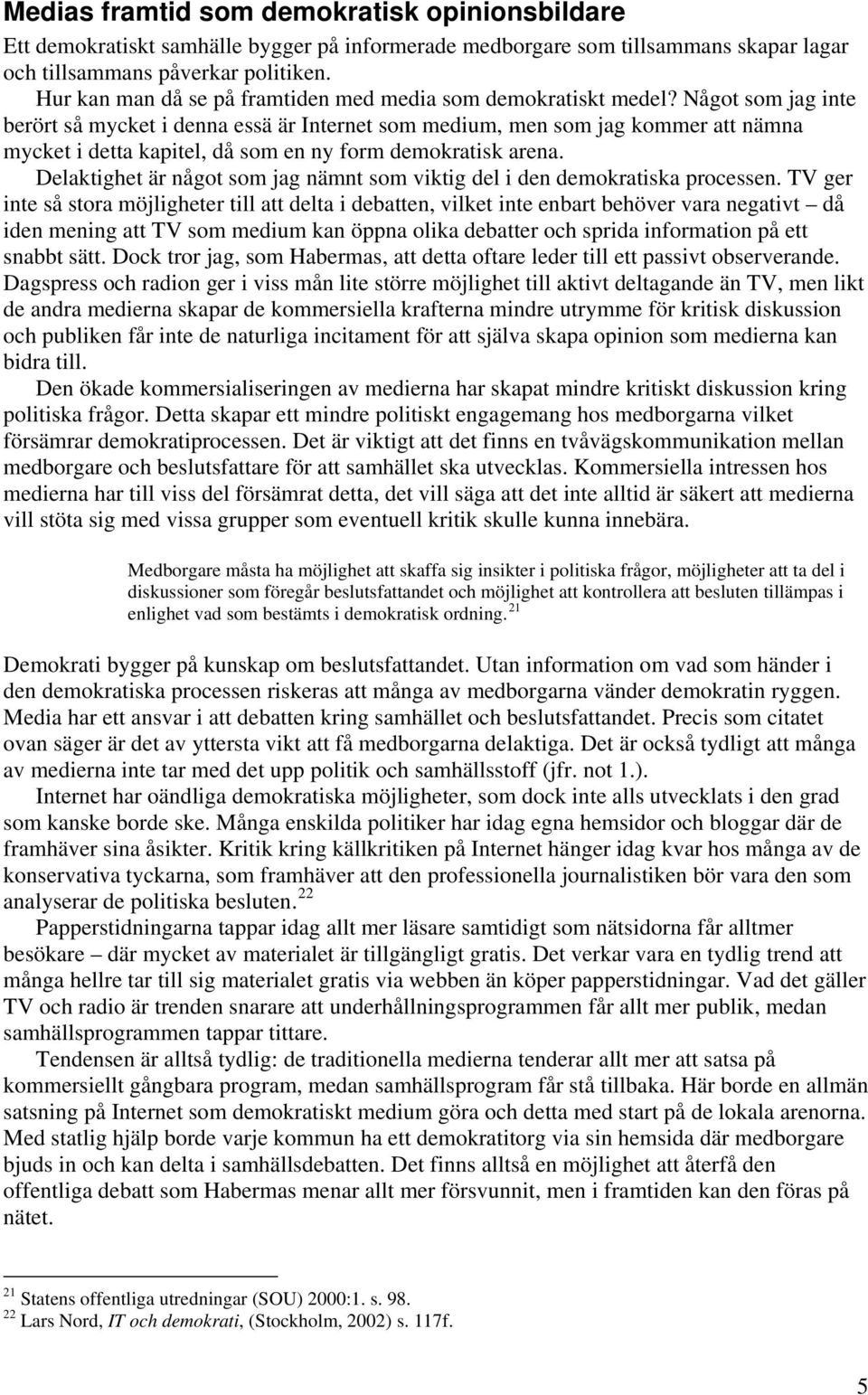 Medias framtid som demokratisk opinionsbildare

Ett demokratiskt samhälle bygger på informerade medborgare som tillsammans skapar lagar och tillsammans påverkar politiken.

Hur kan man då se på framtiden med media som demokratiskt medel? Något som jag inte berört så mycket i denna essä är Internet som medium, men som jag kommer att nämna mycket i detta kapitel, då som en ny form demokratisk arena.

Delaktighet är något som jag nämnt som viktig del i den demokratiska processen. TV ger inte så stora möjligheter till att delta i debatten, vilket inte enbart behöver vara negativt – då iden mening att TV som medium kan öppna olika debatter och sprida information på ett snabbt sätt. Dock tror jag, som Habermas, att detta oftare leder till ett passivt observerande. Dagspress och radion ger i viss mån lite större möjlighet till aktivt deltagande än TV, men likt de andra medierna skapar de kommersiella krafterna mindre utrymme för kritisk diskussion och publiken får inte de naturliga incitament för att själva skapa opinion som medierna kan bidra till.

Den ökade kommersialiseringen av medierna har skapat mindre kritiskt diskussion kring politiska frågor. Detta skapar ett mindre politiskt engagemang hos medborgarna vilket försämrar demokratiprocessen. Det är viktigt att det finns en tvåvägskommunikation mellan medborgare och beslutsfattare för att samhället ska utvecklas. Kommersiella intressen hos medierna har till viss del försämrat detta, det vill säga att det inte alltid är säkert att medierna vill stöta sig med vissa grupper som eventuell kritik skulle kunna innebära.

Medborgare måsta ha möjlighet att skaffa sig insikter i politiska frågor, möjligheter att ta del i diskussioner som föregår beslutsfattandet och möjlighet att kontrollera att besluten tillämpas i enlighet vad som bestämts i demokratisk ordning. $^{21}$

Demokrati bygger på kunskap om beslutsfattandet. Utan information om vad som händer i den demokratiska processen riskeras att många av medborgarna vänder demokratin ryggen. Media har ett ansvar i att debatten kring samhället och beslutsfattandet. Precis som citatet ovan säger är det av yttersta vikt att få medborgarna delaktiga. Det är också tydligt att många av medierna inte tar med det upp politik och samhällsstoff (jfr. not 1.).

Internet har oändliga demokratiska möjligheter, som dock inte alls utvecklats i den grad som kanske borde ske. Många enskilda politiker har idag egna hemsidor och bloggar där de framhäver sina åsikter. Kritik kring källkritiken på Internet hänger idag kvar hos många av de konservativa tyckarna, som framhäver att den professionella journalistiken bör vara den som analyserar de politiska besluten. $^{22}$

Papperstidningarna tappar idag allt mer läsare samtidigt som nätsidorna får alltmer besökare – där mycket av materialet är tillgängligt gratis. Det verkar vara en tydlig trend att många hellre tar till sig materialet gratis via webben än köper papperstidningar. Vad det gäller TV och radio är trenden snarare att underhållningsprogrammen får allt mer publik, medan samhällsprogrammen tappar tittare.

Tendensen är alltså tydlig: de traditionella medierna tenderar allt mer att satsa på kommersiellt gångbara program, medan samhällsprogram får stå tillbaka. Här borde en allmän satsning på Internet som demokratiskt medium göra och detta med start på de lokala arenorna. Med statlig hjälp borde varje kommun ha ett demokratitorg via sin hemsida där medborgare bjuds in och kan delta i samhällsdebatten. Det finns alltså en möjlighet att återfå den offentliga debatt som Habermas menar allt mer försvunnit, men i framtiden kan den föras på nätet.

$^{21}$ Statens offentliga utredningar (SOU) 2000:1. s. 98.
$^{22}$ Lars Nord, IT och demokrati, (Stockholm, 2002) s. 117f.

5